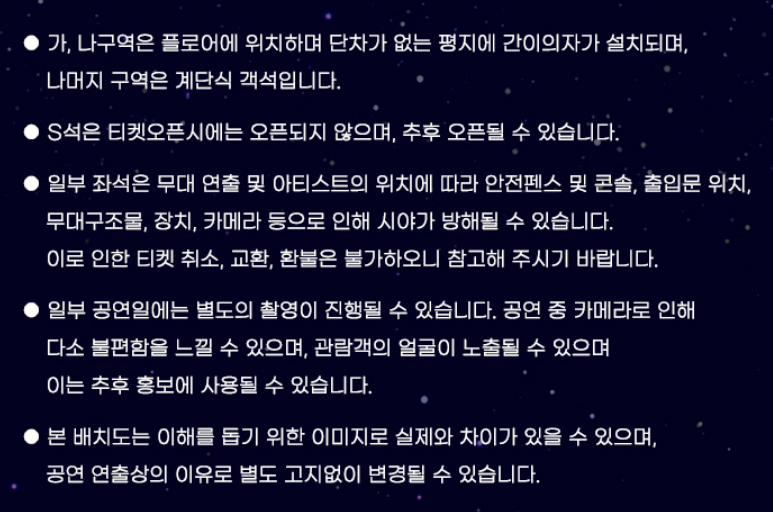 • 가, 나구역은 플로어에 위치하며 단차가 없는 평지에 간이의자가 설치되며, 나머지 구역은 계단식 객석입니다.

• S석은 티켓오픈시에는 오픈되지 않으며, 추후 오픈될 수 있습니다.

• 일부 좌석은 무대 연출 및 아티스트의 위치에 따라 안전펜스 및 콘솔, 출입문 위치, 무대구조물, 장치, 카메라 등으로 인해 시야가 방해될 수 있습니다. 이로 인한 티켓 취소, 교환, 환불은 불가하오니 참고해 주시기 바랍니다.

• 일부 공연일에는 별도의 촬영이 진행될 수 있습니다. 공연 중 카메라로 인해 다소 불편함을 느낄 수 있으며, 관람객의 얼굴이 노출될 수 있으며 이는 추후 홍보에 사용될 수 있습니다.

• 본 배치도는 이해를 돕기 위한 이미지로 실제와 차이가 있을 수 있으며, 공연 연출상의 이유로 별도 고지없이 변경될 수 있습니다.